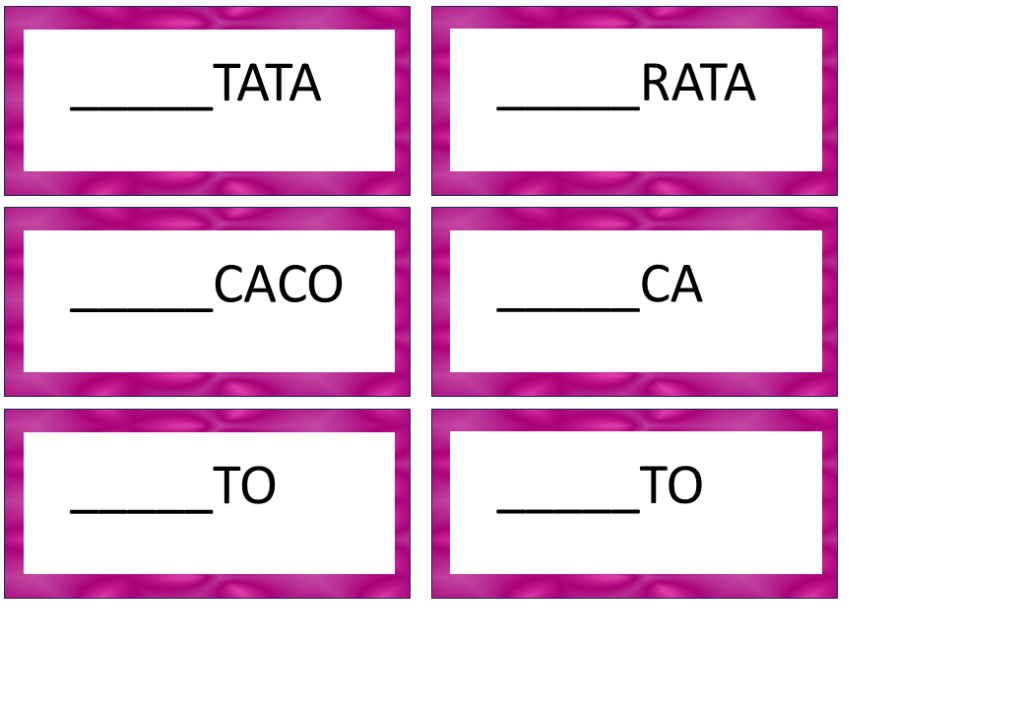 ____TATA

____RATA

____CACO

____CA

____TO

____TO